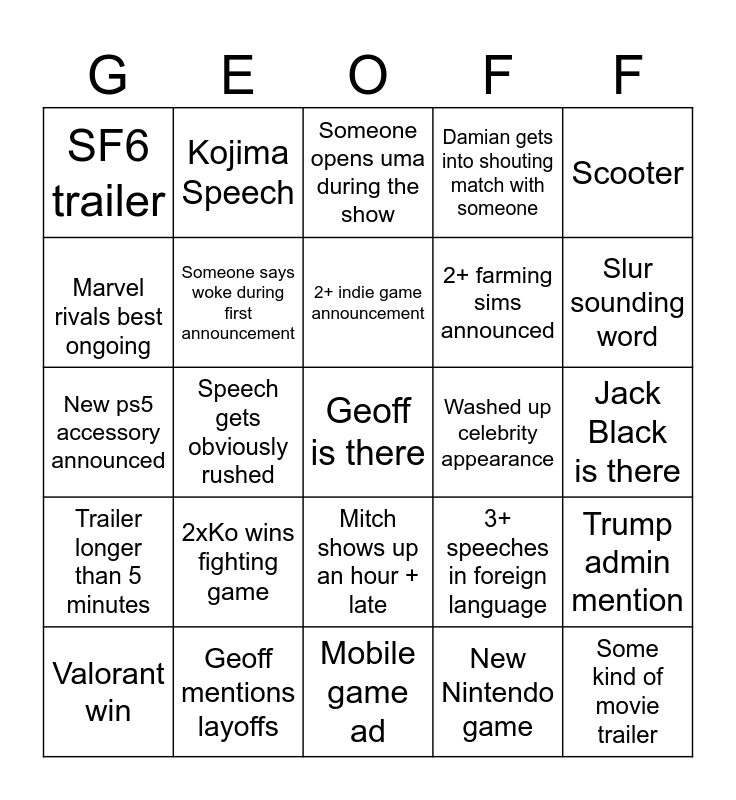 | G | E | O | F | F |
|---|---|---|---|---|
| SF6 trailer | Kojima Speech | Someone opens uma during the show | Damian gets into shouting match with someone | Scooter |
| Marvel rivals best ongoing | Someone says woke during first announcement | 2+ indie game announcement | 2+ farming sims announced | Slur sounding word |
| New ps5 accessory announced | Speech gets obviously rushed | Geoff is there | Washed up celebrity appearance | Jack Black is there |
| Trailer longer than 5 minutes | 2xKo wins fighting game | Mitch shows up an hour + late | 3+ speeches in foreign language | Trump admin mention |
| Valorant win | Geoff mentions layoffs | Mobile game ad | New Nintendo game | Some kind of movie trailer |